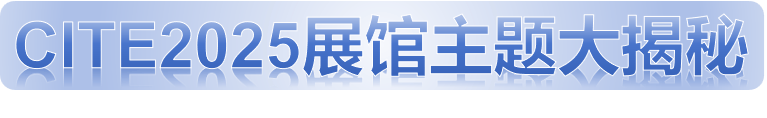 CITE2025展馆主题大揭秘